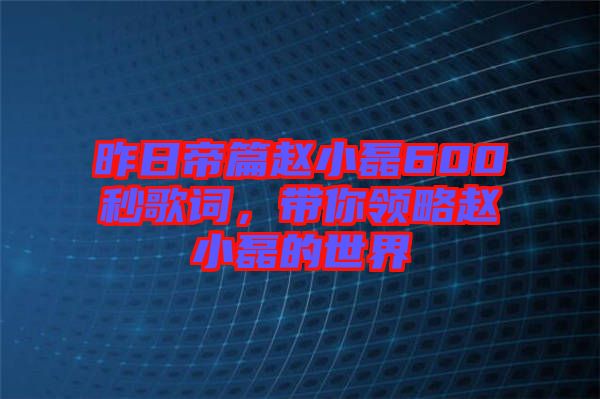 昨日帝篇赵小磊600秒歌词，带你领略赵小磊的世界